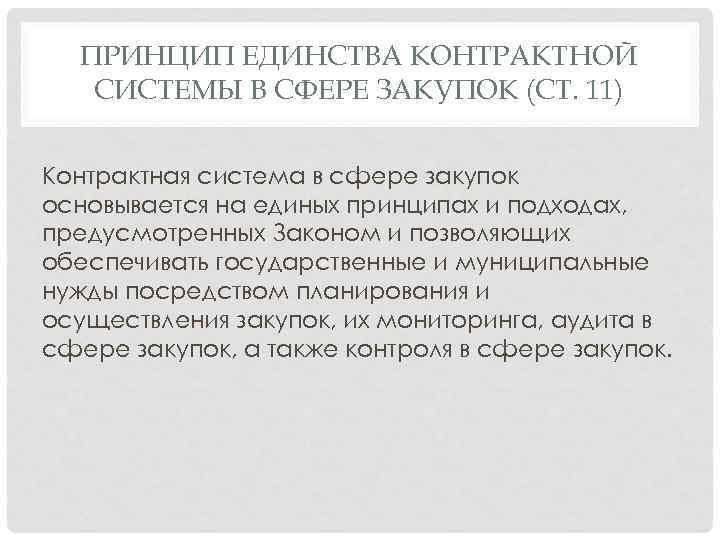 ПРИНЦИП ЕДИНСТВА КОНТРАКТНОЙ СИСТЕМЫ В СФЕРЕ ЗАКУПОК (СТ. 11)

Контрактная система в сфере закупок основывается на единых принципах и подходах, предусмотренных Законом и позволяющих обеспечивать государственные и муниципальные нужды посредством планирования и осуществления закупок, их мониторинга, аудита в сфере закупок, а также контроля в сфере закупок.